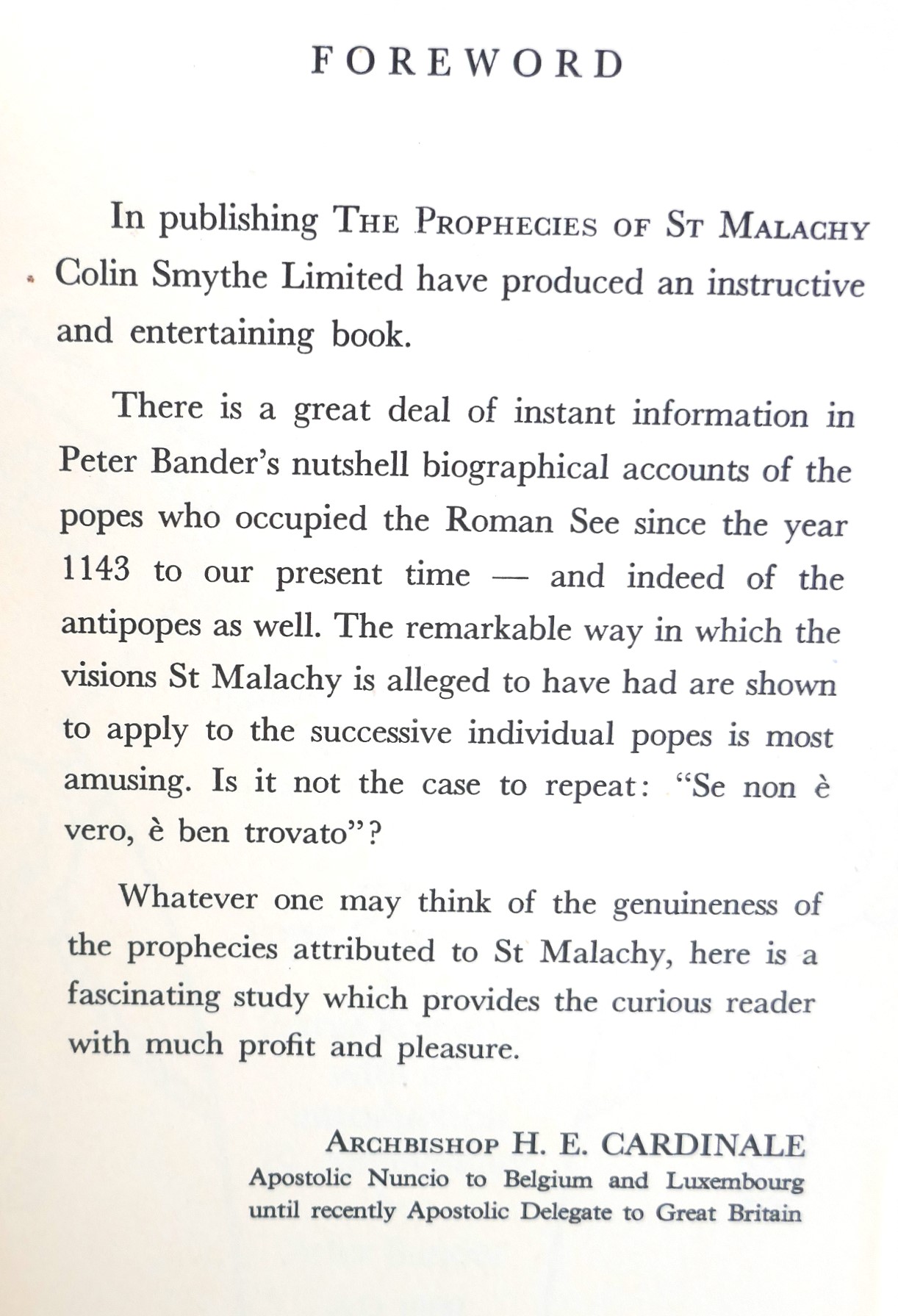 FOREWORD

In publishing THE PROPHECIES OF ST MALACHY Colin Smythe Limited have produced an instructive and entertaining book.

There is a great deal of instant information in Peter Bander's nutshell biographical accounts of the popes who occupied the Roman See since the year 1143 to our present time — and indeed of the antipopes as well. The remarkable way in which the visions St Malachy is alleged to have had are shown to apply to the successive individual popes is most amusing. Is it not the case to repeat: "Se non è vero, è ben trovato"?

Whatever one may think of the genuineness of the prophecies attributed to St Malachy, here is a fascinating study which provides the curious reader with much profit and pleasure.

ARCHBISHOP H. E. CARDINALE
Apostolic Nuncio to Belgium and Luxembourg
until recently Apostolic Delegate to Great Britain